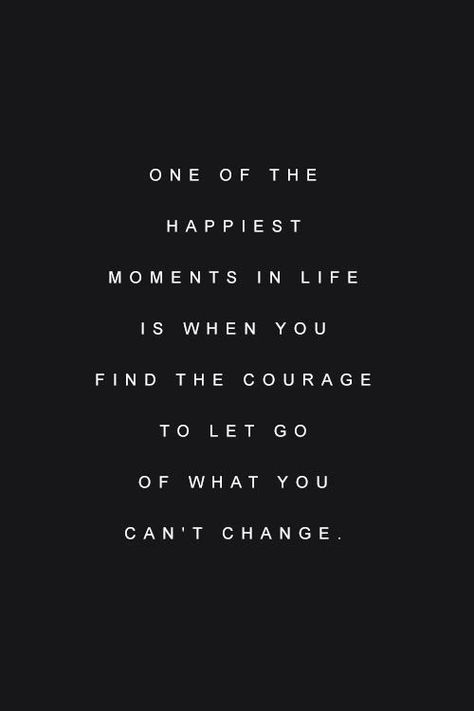 ONE OF THE HAPPIEST MOMENTS IN LIFE IS WHEN YOU FIND THE COURAGE TO LET GO OF WHAT YOU CAN'T CHANGE.